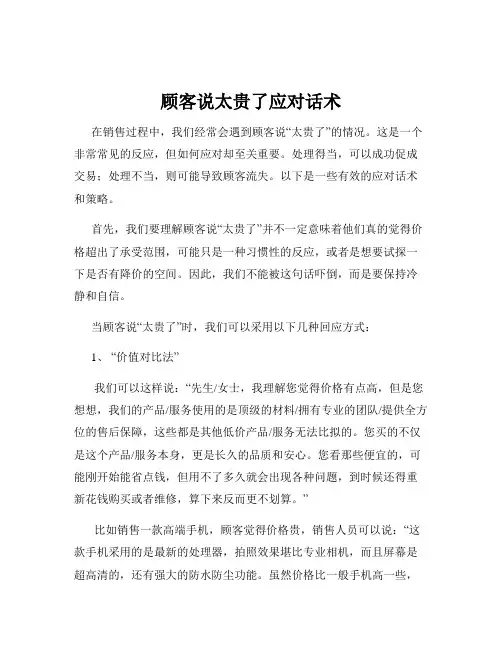 顾客说太贵了应对话术

在销售过程中，我们经常会遇到顾客说“太贵了”的情况。这是一个非常常见的反应，但如何应对却至关重要。处理得当，可以成功促成交易；处理不当，则可能导致顾客流失。以下是一些有效的应对话术和策略。

首先，我们要理解顾客说“太贵了”并不一定意味着他们真的觉得价格超出了承受范围，可能只是一种习惯性的反应，或者是想要试探一下是否有降价的空间。因此，我们不能被这句话吓倒，而是要保持冷静和自信。

当顾客说“太贵了”时，我们可以采用以下几种回应方式：

1、“价值对比法”

我们可以这样说：“先生/女士，我理解您觉得价格有点高，但是您想想，我们的产品/服务使用的是顶级的材料/拥有专业的团队/提供全方位的售后保障，这些都是其他低价产品/服务无法比拟的。您买的不仅是这个产品/服务本身，更是长久的品质和安心。您看那些便宜的，可能刚开始能省点钱，但用不了多久就会出现各种问题，到时候还得重新花钱购买或者维修，算下来反而更不划算。”

比如销售一款高端手机，顾客觉得价格贵，销售人员可以说：“这款手机采用的是最新的处理器，拍照效果堪比专业相机，而且屏幕是超高清的，还有强大的防水防尘功能。虽然价格比一般手机高一些，